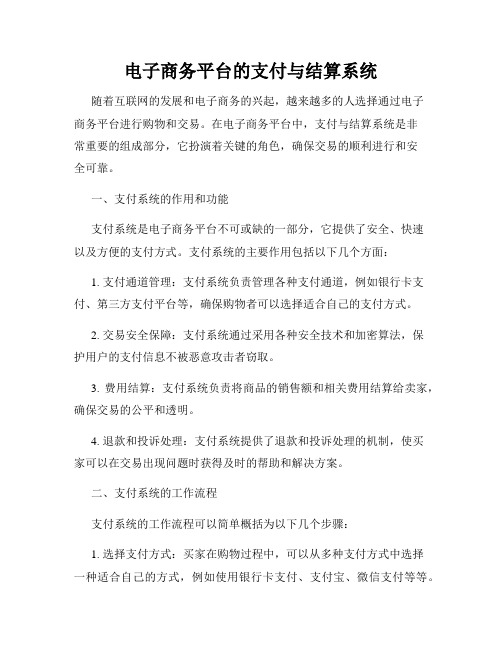 电子商务平台的支付与结算系统

随着互联网的发展和电子商务的兴起，越来越多的人选择通过电子商务平台进行购物和交易。在电子商务平台中，支付与结算系统是非常重要的组成部分，它扮演着关键的角色，确保交易的顺利进行和安全可靠。

一、支付系统的作用和功能

支付系统是电子商务平台不可或缺的一部分，它提供了安全、快速以及方便的支付方式。支付系统的主要作用包括以下几个方面：

1. 支付通道管理：支付系统负责管理各种支付通道，例如银行卡支付、第三方支付平台等，确保购物者可以选择适合自己的支付方式。

2. 交易安全保障：支付系统通过采用各种安全技术和加密算法，保护用户的支付信息不被恶意攻击者窃取。

3. 费用结算：支付系统负责将商品的销售额和相关费用结算给卖家，确保交易的公平和透明。

4. 退款和投诉处理：支付系统提供了退款和投诉处理的机制，使买家可以在交易出现问题时获得及时的帮助和解决方案。

二、支付系统的工作流程

支付系统的工作流程可以简单概括为以下几个步骤：

1. 选择支付方式：买家在购物过程中，可以从多种支付方式中选择一种适合自己的方式，例如使用银行卡支付、支付宝、微信支付等等。